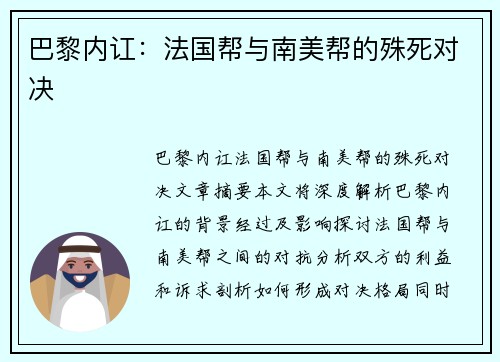 巴黎内讧：法国帮与南美帮的殊死对决

巴黎内讧法国帮与南美帮的殊死对决文章摘要本文将深度解析巴黎内讧的背景经过及影响探讨法国帮与南美帮之间的对抗分析双方的利益和诉求剖析如何形成对决格局同时